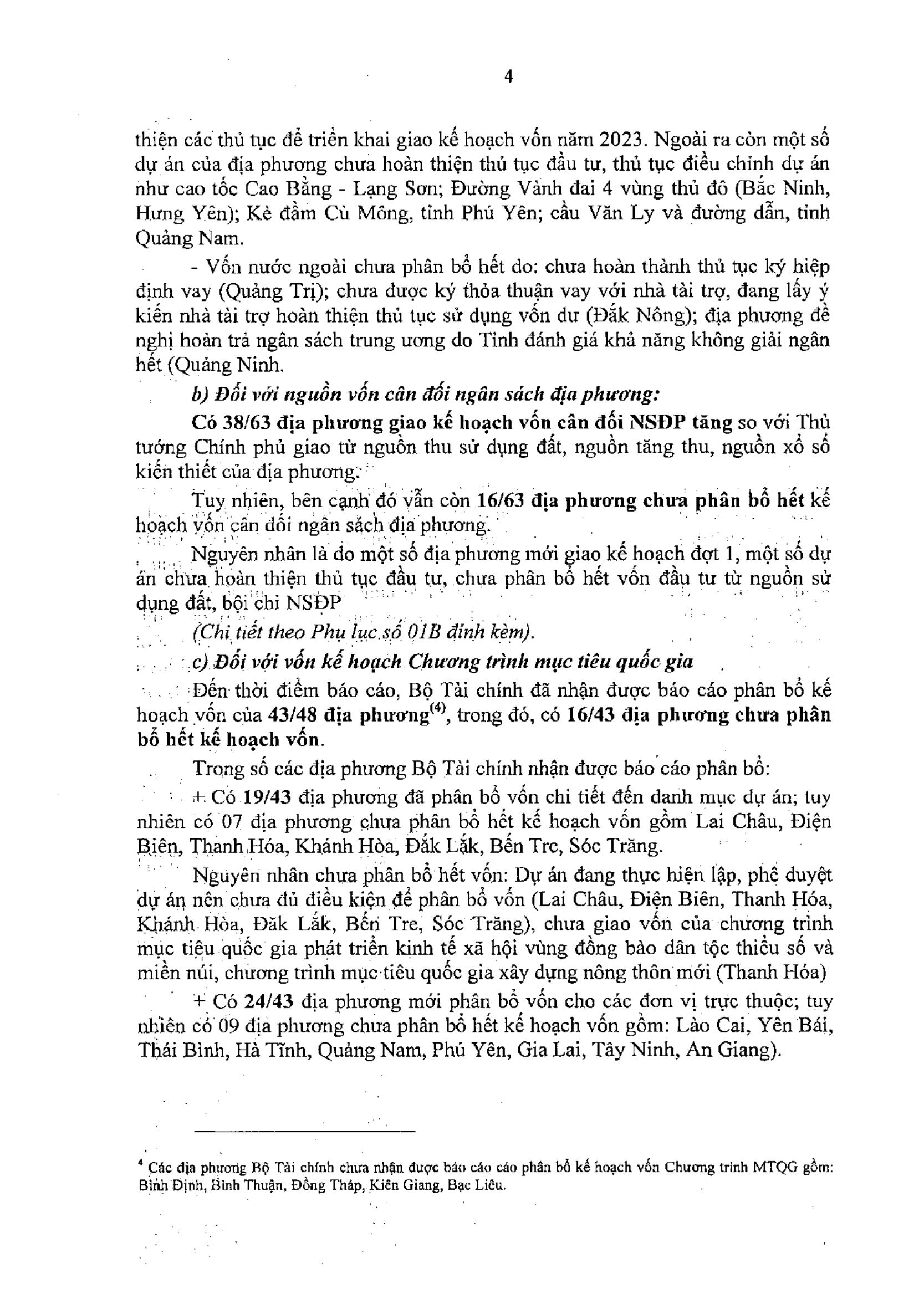 4

thiện các thủ tục để triển khai giao kế hoạch vốn năm 2023. Ngoài ra còn một số dự án của địa phương chưa hoàn thiện thủ tục đầu tư, thủ tục điều chỉnh dự án như cao tốc Cao Bằng - Lạng Sơn; Đường Vành đai 4 vùng thủ đô (Bắc Ninh, Hưng Yên); Kè đầm Cù Mông, tỉnh Phú Yên; cầu Văn Ly và đường dẫn, tỉnh Quảng Nam.

- Vốn nước ngoài chưa phân bổ hết do: chưa hoàn thành thủ tục ký hiệp định vay (Quảng Trị); chưa được ký thỏa thuận vay với nhà tài trợ, đang lấy ý kiến nhà tài trợ hoàn thiện thủ tục sử dụng vốn dư (Đắk Nông); địa phương đề nghị hoàn trả ngân sách trung ương do Tỉnh đánh giá khả năng không giải ngân hết (Quảng Ninh.

b) Đối với nguồn vốn cân đối ngân sách địa phương:

Có 38/63 địa phương giao kế hoạch vốn cân đối NSĐP tăng so với Thủ tướng Chính phủ giao từ nguồn thu sử dụng đất, nguồn tăng thu, nguồn xổ số kiến thiết của địa phương.

Tuy nhiên, bên cạnh đó vẫn còn 16/63 địa phương chưa phân bổ hết kế hoạch vốn cân đối ngân sách địa phương.

Nguyên nhân là do một số địa phương mới giao kế hoạch đợt 1, một số dự án chưa hoàn thiện thủ tục đầu tư, chưa phân bổ hết vốn đầu tư từ nguồn sử dụng đất, bội chi NSĐP

(Chi tiết theo Phụ lục số 01B đính kèm).

c) Đối với vốn kế hoạch Chương trình mục tiêu quốc gia

Đến thời điểm báo cáo, Bộ Tài chính đã nhận được báo cáo phân bổ kế hoạch vốn của 43/48 địa phương$^{(4)}$, trong đó, có 16/43 địa phương chưa phân bổ hết kế hoạch vốn.

Trong số các địa phương Bộ Tài chính nhận được báo cáo phân bổ:

+ Có 19/43 địa phương đã phân bổ vốn chi tiết đến danh mục dự án; tuy nhiên có 07 địa phương chưa phân bổ hết kế hoạch vốn gồm Lai Châu, Điện Biên, Thanh Hóa, Khánh Hòa, Đắk Lắk, Bến Tre, Sóc Trăng.

Nguyên nhân chưa phân bổ hết vốn: Dự án đang thực hiện lập, phê duyệt dự án nên chưa đủ điều kiện để phân bổ vốn (Lai Châu, Điện Biên, Thanh Hóa, Khánh Hòa, Đăk Lắk, Bến Tre, Sóc Trăng), chưa giao vốn của chương trình mục tiêu quốc gia phát triển kinh tế xã hội vùng đồng bào dân tộc thiểu số và miền núi, chương trình mục tiêu quốc gia xây dựng nông thôn mới (Thanh Hóa)

+ Có 24/43 địa phương mới phân bổ vốn cho các đơn vị trực thuộc; tuy nhiên có 09 địa phương chưa phân bổ hết kế hoạch vốn gồm: Lào Cai, Yên Bái, Thái Bình, Hà Tĩnh, Quảng Nam, Phú Yên, Gia Lai, Tây Ninh, An Giang).

$^4$ Các địa phương Bộ Tài chính chưa nhận được báo cáo cáo phân bổ kế hoạch vốn Chương trình MTQG gồm: Bình Định, Bình Thuận, Đồng Tháp, Kiên Giang, Bạc Liêu.